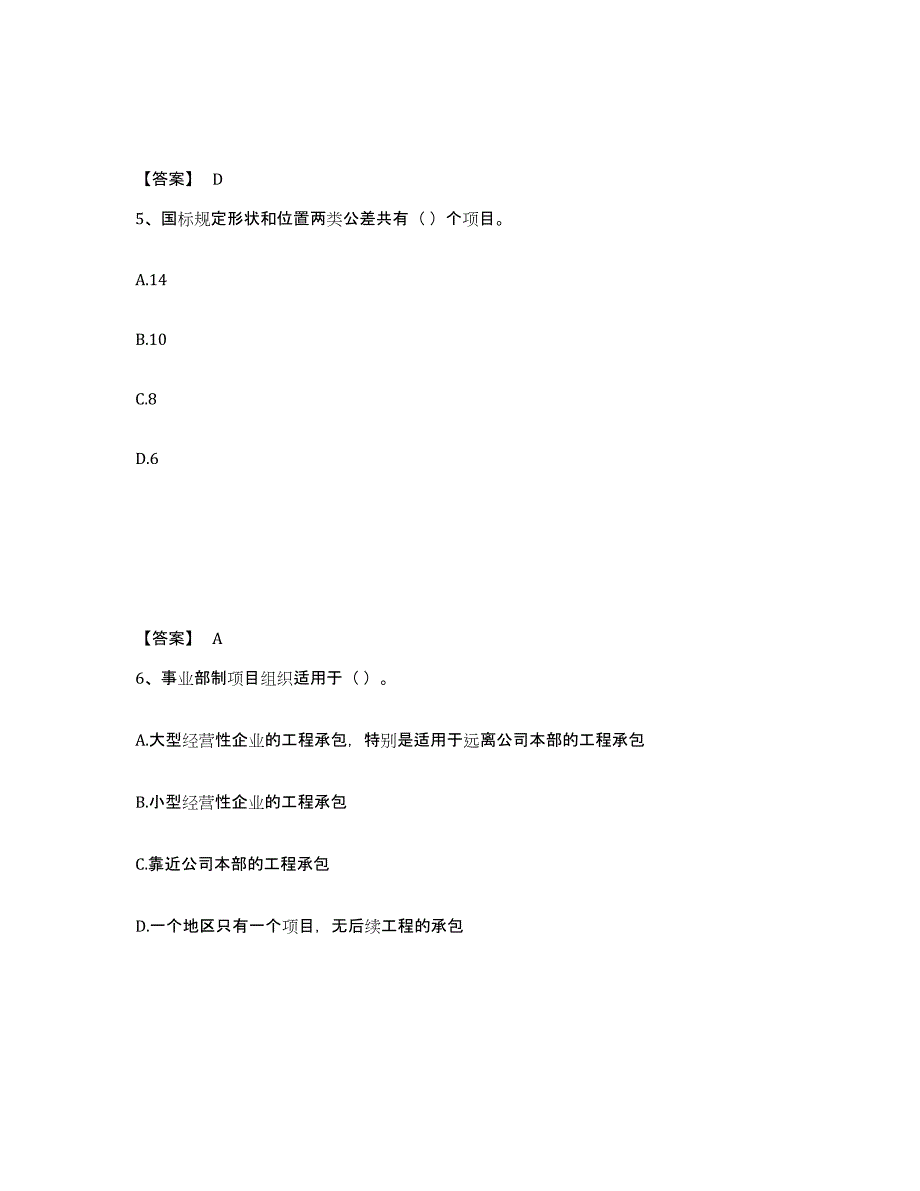 【答案】 D

5、国标规定形状和位置两类公差共有（）个项目。

A.14

B.10

C.8

D.6

【答案】 A

6、事业部制项目组织适用于（）。

A.大型经营性企业的工程承包，特别是适用于远离公司本部的工程承包

B.小型经营性企业的工程承包

C.靠近公司本部的工程承包

D.一个地区只有一个项目，无后续工程的承包